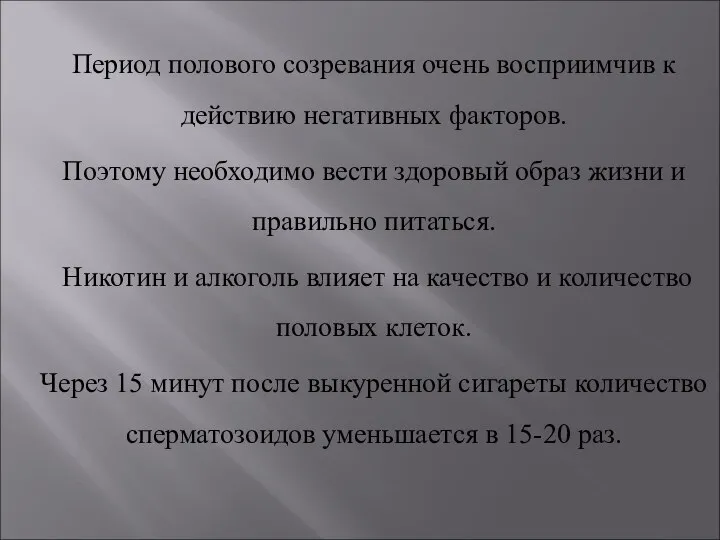 Период полового созревания очень восприимчив к действию негативных факторов.

Поэтому необходимо вести здоровый образ жизни и правильно питаться.

Никотин и алкоголь влияет на качество и количество половых клеток.

Через 15 минут после выкуренной сигареты количество сперматозоидов уменьшается в 15-20 раз.